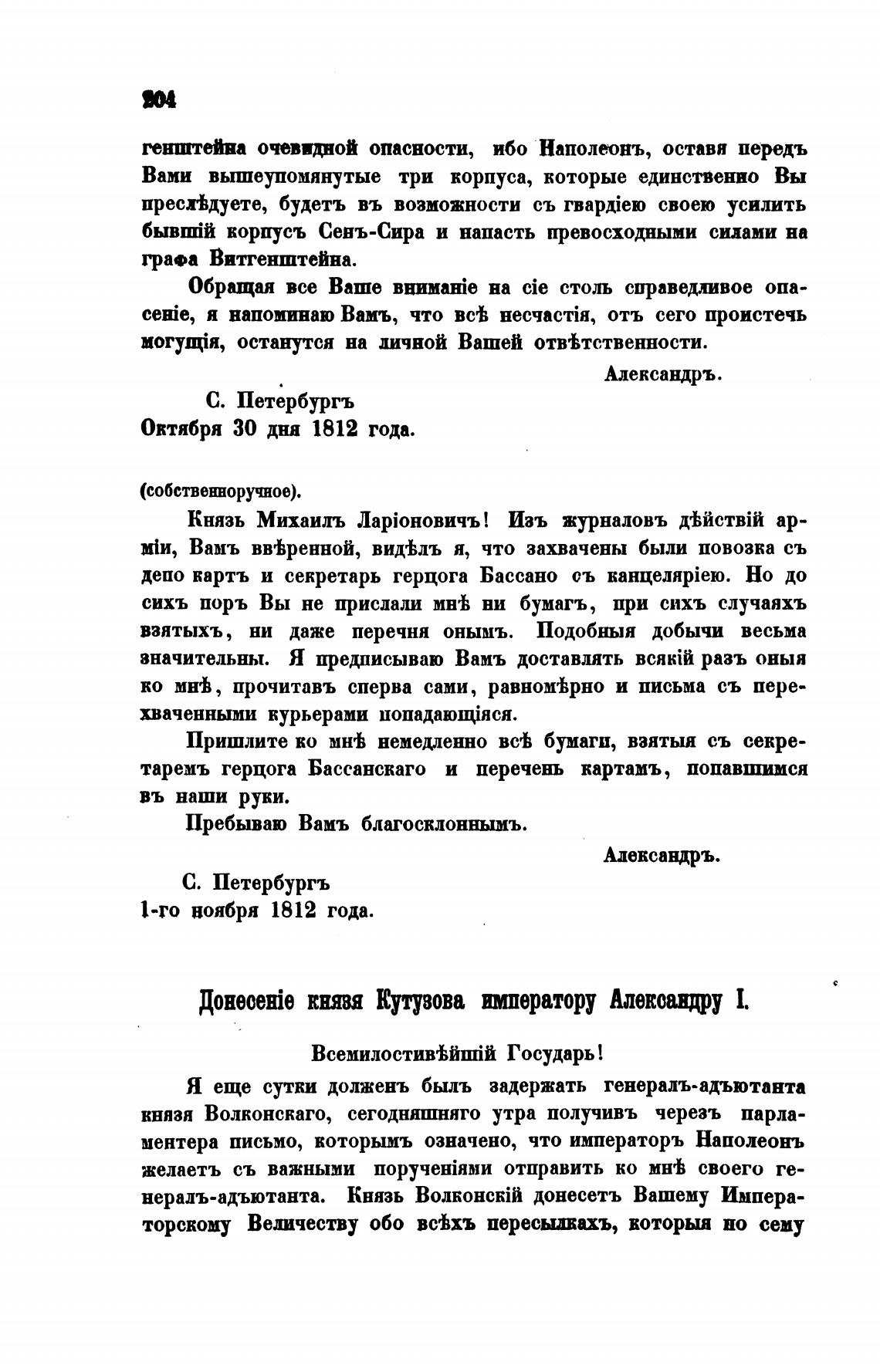 204

генштейна очевидной опасности, ибо Наполеонъ, оставя передъ Вами вышеупомянутые три корпуса, которые единственно Вы преслѣдуете, будетъ въ возможности съ гвардіею своею усилить бывшій корпусъ Сенъ-Сира и напасть превосходными силами на графа Витгенштейна.

Обращая все Ваше вниманіе на сіе столь справедливое опасеніе, я напоминаю Вамъ, что всѣ несчастія, отъ сего проистечь могущія, останутся на личной Вашей отвѣтственности.

Александръ.

С. Петербургъ
Октября 30 дня 1812 года.

(собственноручное).

Князь Михаилъ Ларіоновичъ! Изъ журналовъ дѣйствій арміи, Вамъ ввѣренной, видѣлъ я, что захвачены были повозка съ депо картъ и секретарь герцога Бассано съ канцеляріею. Но до сихъ поръ Вы не прислали мнѣ ни бумагъ, при сихъ случаяхъ взятыхъ, ни даже перечня онымъ. Подобныя добычи весьма значительны. Я предписываю Вамъ доставлять всякій разъ оныя ко мнѣ, прочитавъ сперва сами, равномѣрно и письма съ перехваченными курьерами попадающіяся.

Пришлите ко мнѣ немедленно всѣ бумаги, взятыя съ секретаремъ герцога Бассанскаго и перечень картамъ, попавшимся въ наши руки.

Пребываю Вамъ благосклоннымъ.

Александръ.

С. Петербургъ
1-го ноября 1812 года.

Донесеніе князя Кутузова императору Александру I.

Всемилостивѣйшій Государь!

Я еще сутки долженъ былъ задержать генералъ-адъютанта князя Волконскаго, сегодняшняго утра получивъ черезъ парламентера письмо, которымъ означено, что императоръ Наполеонъ желаетъ съ важными порученіями отправить ко мнѣ своего генералъ-адъютанта. Князь Волконскій донесетъ Вашему Императорскому Величеству обо всѣхъ пересылкахъ, которыя по сему